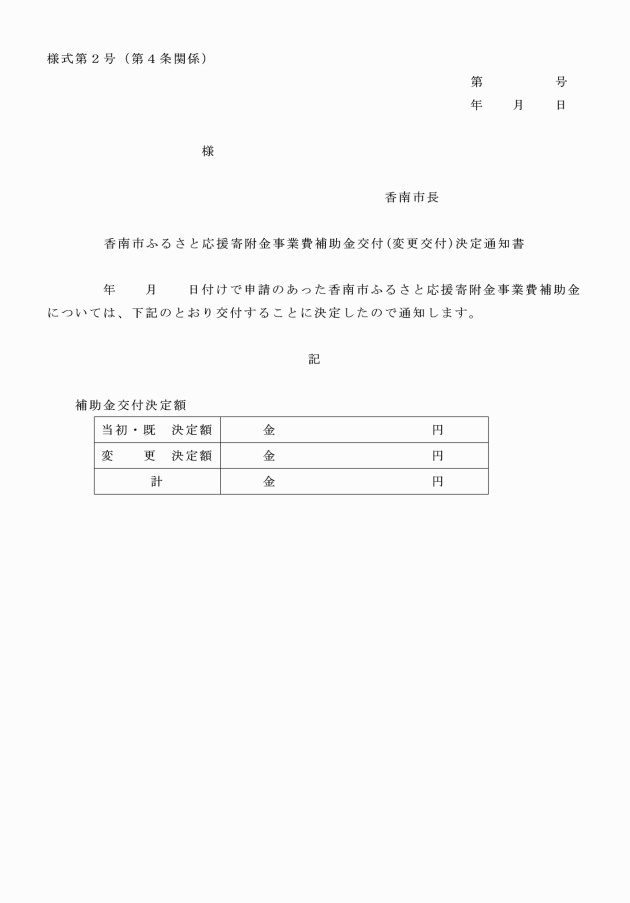 様式第２号（第４条関係）

第　　　　号
年　　月　　日

様

香南市長

香南市ふるさと応援寄附金事業費補助金交付(変更交付)決定通知書

年　　月　　日付けで申請のあった香南市ふるさと応援寄附金事業費補助金については、下記のとおり交付することに決定したので通知します。

記

補助金交付決定額

| 当初・既　決定額 | 金　　　　　　　　円 |
|---|---|
| 変　　更　決定額 | 金　　　　　　　　円 |
| 計 | 金　　　　　　　　円 |